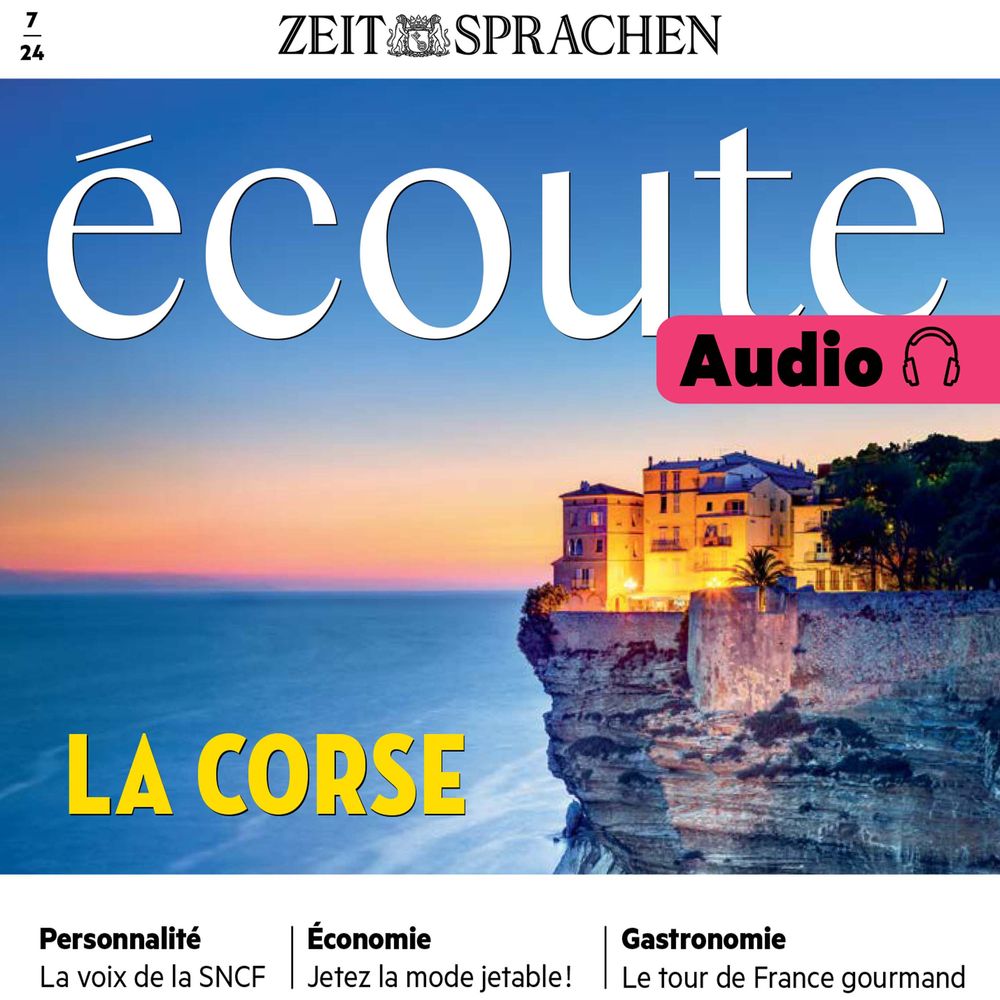 7
24

ZEIT SPRACHEN

écoute

Audio

LA CORSE

Personnalité
La voix de la SNCF

Économie
Jetez la mode jetable !

Gastronomie
Le tour de France gourmand